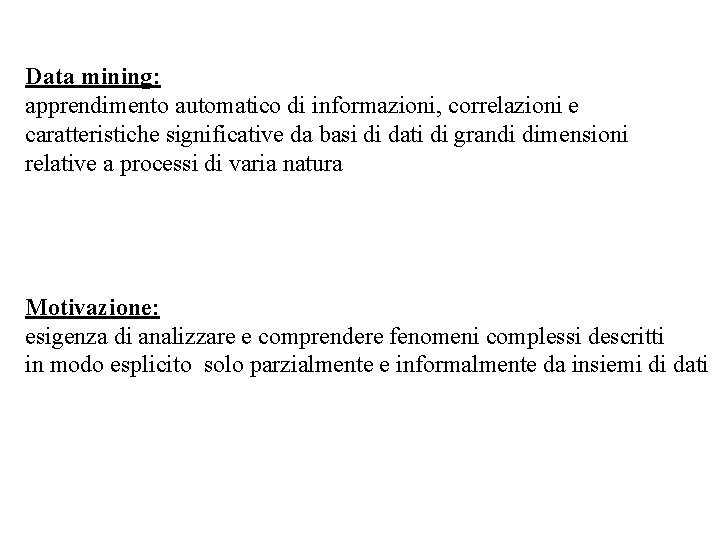 Data mining:
apprendimento automatico di informazioni, correlazioni e caratteristiche significative da basi di dati di grandi dimensioni relative a processi di varia natura

Motivazione:
esigenza di analizzare e comprendere fenomeni complessi descritti in modo esplicito solo parzialmente e informalmente da insiemi di dati